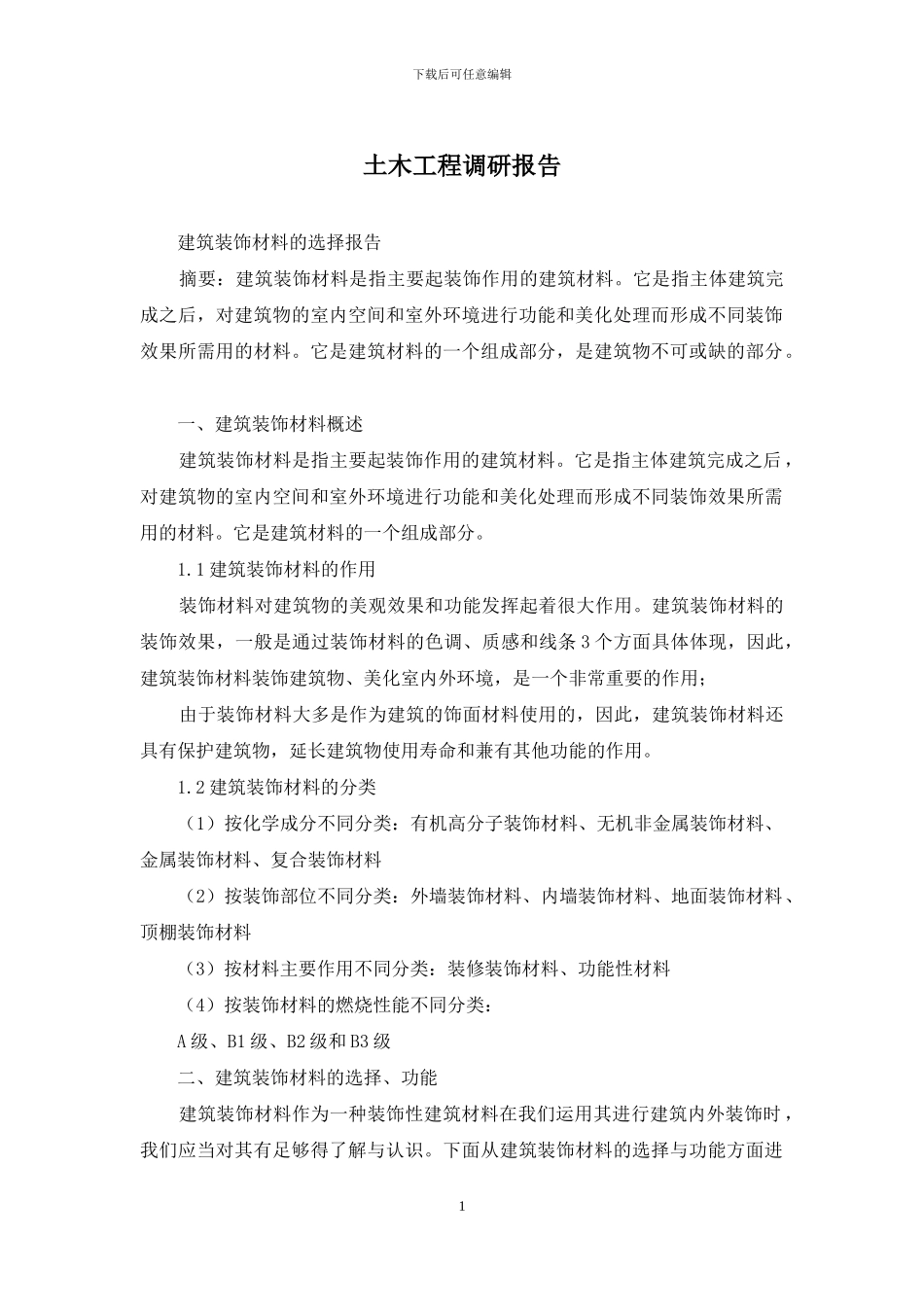 下载后可任意编辑

土木工程调研报告

建筑装饰材料的选择报告

摘要：建筑装饰材料是指主要起装饰作用的建筑材料。它是指主体建筑完成之后，对建筑物的室内空间和室外环境进行功能和美化处理而形成不同装饰效果所需用的材料。它是建筑材料的一个组成部分，是建筑物不可或缺的部分。

一、建筑装饰材料概述

建筑装饰材料是指主要起装饰作用的建筑材料。它是指主体建筑完成之后，对建筑物的室内空间和室外环境进行功能和美化处理而形成不同装饰效果所需用的材料。它是建筑材料的一个组成部分。

1.1 建筑装饰材料的作用

装饰材料对建筑物的美观效果和功能发挥起着很大作用。建筑装饰材料的装饰效果，一般是通过装饰材料的色调、质感和线条 3 个方面具体体现，因此，建筑装饰材料装饰建筑物、美化室内外环境，是一个非常重要的作用；

由于装饰材料大多是作为建筑的饰面材料使用的，因此，建筑装饰材料还具有保护建筑物，延长建筑物使用寿命和兼有其他功能的作用。

1.2 建筑装饰材料的分类

（1）按化学成分不同分类：有机高分子装饰材料、无机非金属装饰材料、金属装饰材料、复合装饰材料

（2）按装饰部位不同分类：外墙装饰材料、内墙装饰材料、地面装饰材料、顶棚装饰材料

（3）按材料主要作用不同分类：装修装饰材料、功能性材料

（4）按装饰材料的燃烧性能不同分类：

A 级、B1 级、B2 级和 B3 级

二、建筑装饰材料的选择、功能

建筑装饰材料作为一种装饰性建筑材料在我们运用其进行建筑内外装饰时，我们应当对其有足够得了解与认识。下面从建筑装饰材料的选择与功能方面进

1